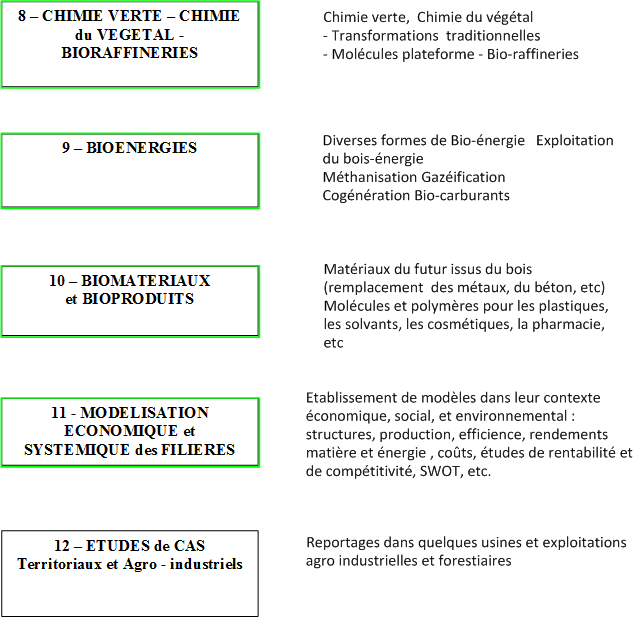 8 – CHIMIE VERTE – CHIMIE du VEGETAL - BIORAFFINERIES

Chimie verte, Chimie du végétal
- Transformations traditionnelles
- Molécules plateforme - Bio-raffineries

9 – BIOENERGIES

Diverses formes de Bio-énergie Exploitation du bois-énergie
Méthanisation Gazéification
Cogénération Bio-carburants

10 – BIOMATERIAUX et BIOPRODUITS

Matériaux du futur issus du bois (remplacement des métaux, du béton, etc)
Molécules et polymères pour les plastiques, les solvants, les cosmétiques, la pharmacie, etc

11 - MODELISATION ECONOMIQUE et SYSTEMIQUE des FILIERES

Etablissement de modèles dans leur contexte économique, social, et environnemental : structures, production, efficience, rendements matière et énergie , coûts, études de rentabilité et de compétitivité, SWOT, etc.

12 – ETUDES de CAS Territoriaux et Agro - industriels

Reportages dans quelques usines et exploitations agro industrielles et forestiaires